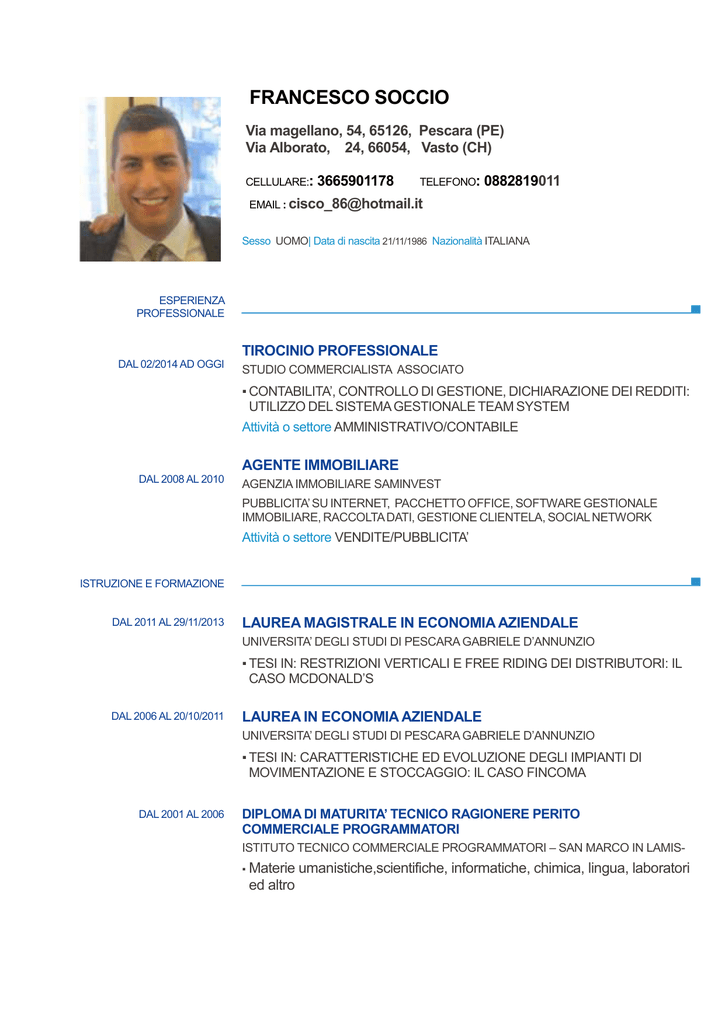 FRANCESCO SOCCIO

Via magellano, 54, 65126, Pescara (PE)
Via Alborato, 24, 66054, Vasto (CH)

CELLULARE:: 3665901178 TELEFONO: 0882819011

EMAIL : cisco_86@hotmail.it

Sesso UOMO| Data di nascita 21/11/1986 Nazionalità ITALIANA

ESPERIENZA PROFESSIONALE

DAL 02/2014 AD OGGI

TIROCINIO PROFESSIONALE

STUDIO COMMERCIALISTA ASSOCIATO

▪ CONTABILITA', CONTROLLO DI GESTIONE, DICHIARAZIONE DEI REDDITI: UTILIZZO DEL SISTEMA GESTIONALE TEAM SYSTEM

Attività o settore AMMINISTRATIVO/CONTABILE

DAL 2008 AL 2010

AGENTE IMMOBILIARE

AGENZIA IMMOBILIARE SAMINVEST

PUBBLICITA' SU INTERNET, PACCHETTO OFFICE, SOFTWARE GESTIONALE IMMOBILIARE, RACCOLTA DATI, GESTIONE CLIENTELA, SOCIAL NETWORK

Attività o settore VENDITE/PUBBLICITA'

ISTRUZIONE E FORMAZIONE

DAL 2011 AL 29/11/2013

LAUREA MAGISTRALE IN ECONOMIA AZIENDALE

UNIVERSITA' DEGLI STUDI DI PESCARA GABRIELE D'ANNUNZIO

▪ TESI IN: RESTRIZIONI VERTICALI E FREE RIDING DEI DISTRIBUTORI: IL CASO MCDONALD'S

DAL 2006 AL 20/10/2011

LAUREA IN ECONOMIA AZIENDALE

UNIVERSITA' DEGLI STUDI DI PESCARA GABRIELE D'ANNUNZIO

▪ TESI IN: CARATTERISTICHE ED EVOLUZIONE DEGLI IMPIANTI DI MOVIMENTAZIONE E STOCCAGGIO: IL CASO FINCOMA

DAL 2001 AL 2006

DIPLOMA DI MATURITA' TECNICO RAGIONERE PERITO COMMERCIALE PROGRAMMATORI

ISTITUTO TECNICO COMMERCIALE PROGRAMMATORI – SAN MARCO IN LAMIS-

▪ Materie umanistiche,scientifiche, informatiche, chimica, lingua, laboratori ed altro